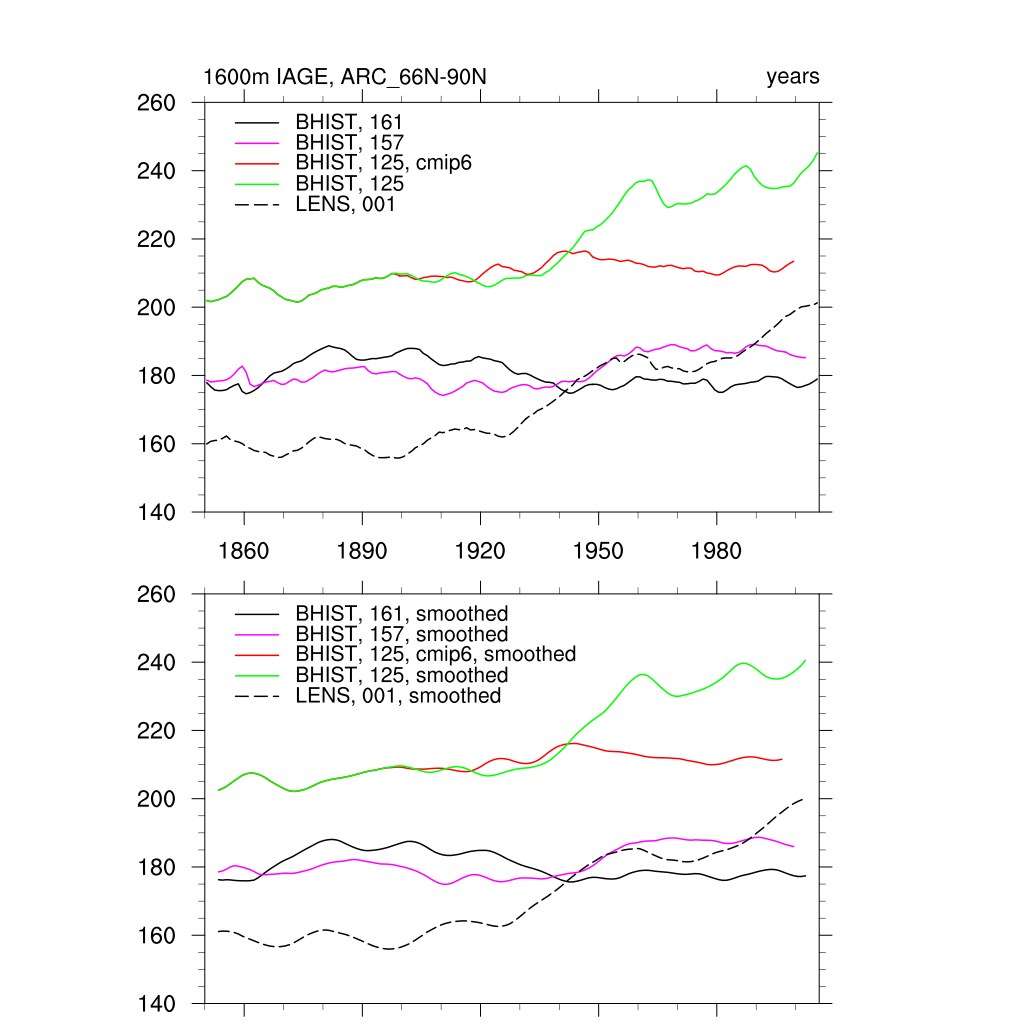 1600m IAGE, ARC_66N-90N

years

260
240
220
200
180
160
140

BHIST, 161
BHIST, 157
BHIST, 125, cmip6
BHIST, 125
LENS, 001

1860 1890 1920 1950 1980

260
240
220
200
180
160
140

BHIST, 161, smoothed
BHIST, 157, smoothed
BHIST, 125, cmip6, smoothed
BHIST, 125, smoothed
LENS, 001, smoothed